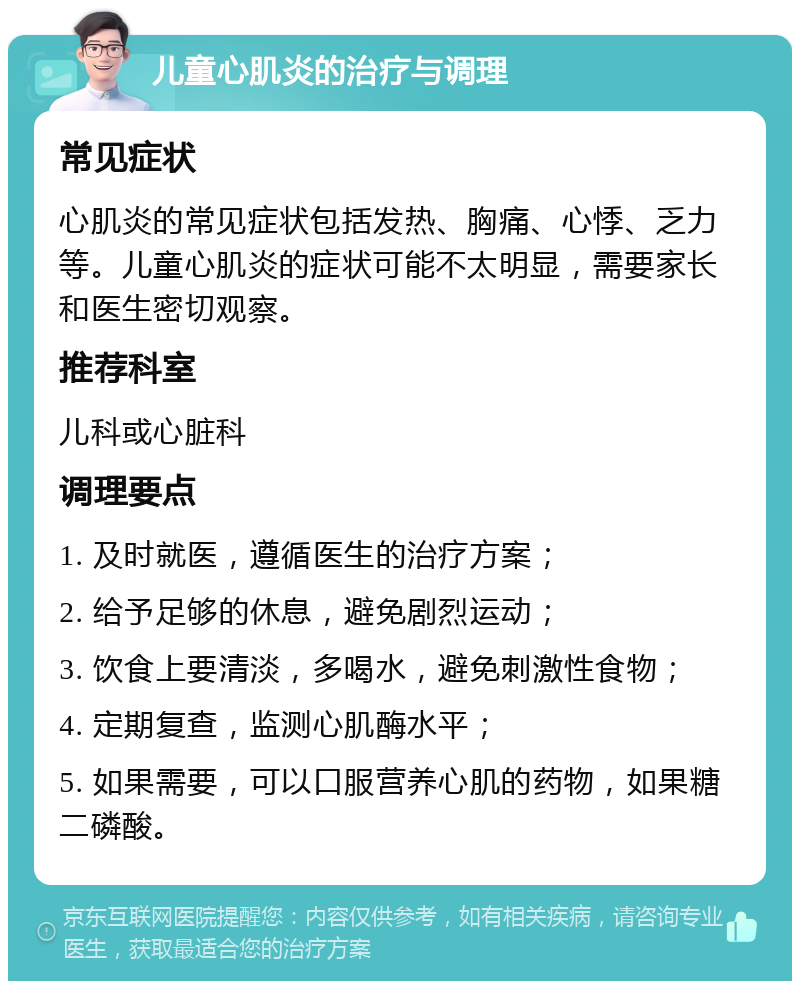 儿童心肌炎的治疗与调理

常见症状

心肌炎的常见症状包括发热、胸痛、心悸、乏力等。儿童心肌炎的症状可能不太明显，需要家长和医生密切观察。

推荐科室

儿科或心脏科

调理要点

1. 及时就医，遵循医生的治疗方案；

2. 给予足够的休息，避免剧烈运动；

3. 饮食上要清淡，多喝水，避免刺激性食物；

4. 定期复查，监测心肌酶水平；

5. 如果需要，可以口服营养心肌的药物，如果糖二磷酸。

京东互联网医院提醒您：内容仅供参考，如有相关疾病，请咨询专业医生，获取最适合您的治疗方案